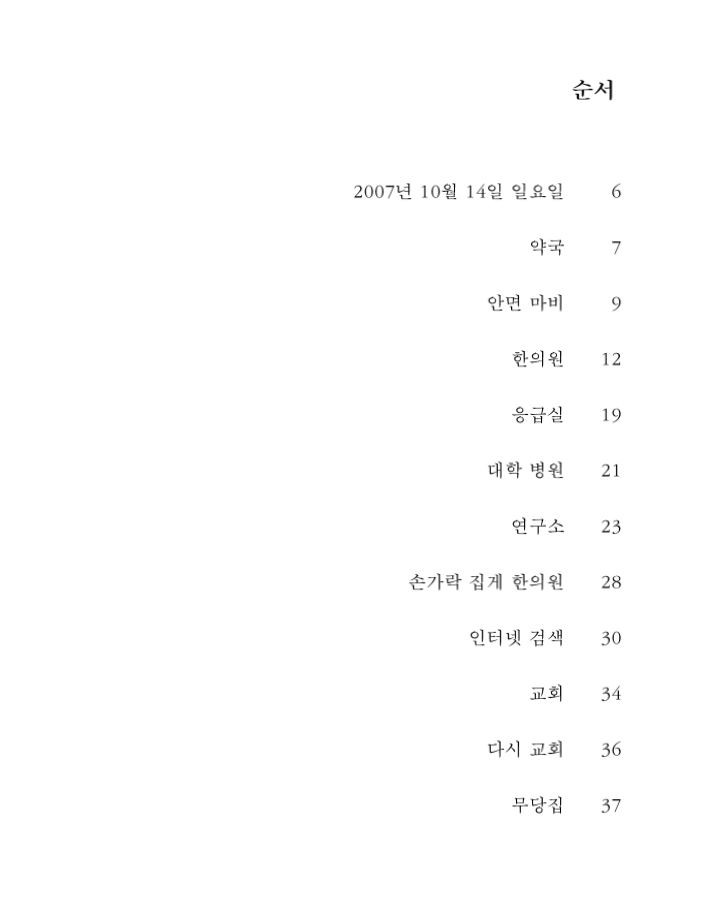 순서

2007년 10월 14일 일요일 6

약국 7

안면 마비 9

한의원 12

응급실 19

대학 병원 21

연구소 23

손가락 집게 한의원 28

인터넷 검색 30

교회 34

다시 교회 36

무당집 37